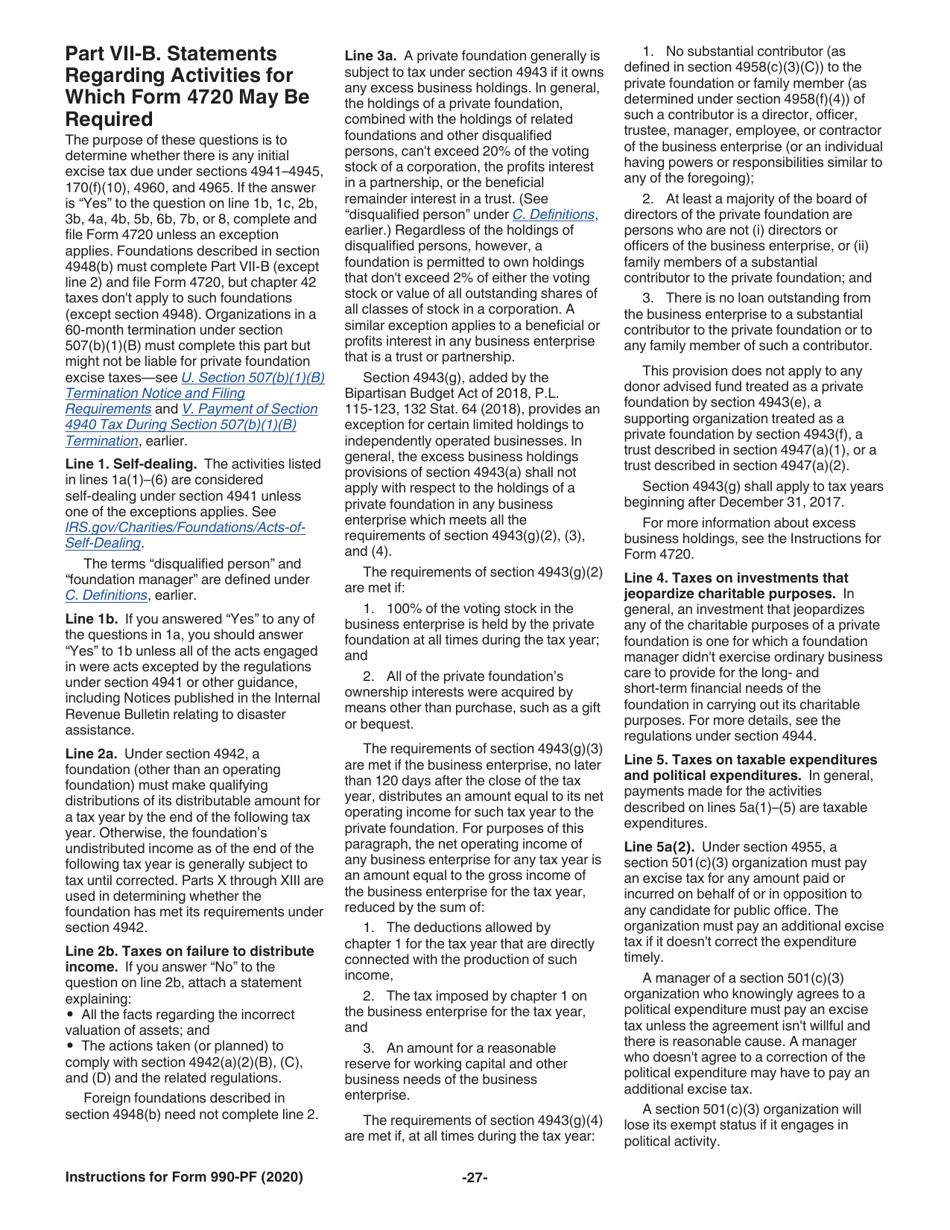 Part VII-B. Statements Regarding Activities for Which Form 4720 May Be Required

The purpose of these questions is to determine whether there is any initial excise tax due under sections 4941–4945, 170(f)(10), 4960, and 4965. If the answer is "Yes" to the question on line 1b, 1c, 2b, 3b, 4a, 4b, 5b, 6b, 7b, or 8, complete and file Form 4720 unless an exception applies. Foundations described in section 4948(b) must complete Part VII-B (except line 2) and file Form 4720, but chapter 42 taxes don't apply to such foundations (except section 4948). Organizations in a 60-month termination under section 507(b)(1)(B) must complete this part but might not be liable for private foundation excise taxes—see U. Section 507(b)(1)(B) Termination Notice and Filing Requirements and V. Payment of Section 4940 Tax During Section 507(b)(1)(B) Termination, earlier.

Line 1. Self-dealing. The activities listed in lines 1a(1)–(6) are considered self-dealing under section 4941 unless one of the exceptions applies. See IRS.gov/Charities/Foundations/Acts-of-Self-Dealing.

The terms "disqualified person" and "foundation manager" are defined under C. Definitions, earlier.

Line 1b. If you answered "Yes" to any of the questions in 1a, you should answer "Yes" to 1b unless all of the acts engaged in were acts excepted by the regulations under section 4941 or other guidance, including Notices published in the Internal Revenue Bulletin relating to disaster assistance.

Line 2a. Under section 4942, a foundation (other than an operating foundation) must make qualifying distributions of its distributable amount for a tax year by the end of the following tax year. Otherwise, the foundation's undistributed income as of the end of the following tax year is generally subject to tax until corrected. Parts X through XIII are used in determining whether the foundation has met its requirements under section 4942.

Line 2b. Taxes on failure to distribute income. If you answer "No" to the question on line 2b, attach a statement explaining:
• All the facts regarding the incorrect valuation of assets; and
• The actions taken (or planned) to comply with section 4942(a)(2)(B), (C), and (D) and the related regulations.

Foreign foundations described in section 4948(b) need not complete line 2.

Line 3a. A private foundation generally is subject to tax under section 4943 if it owns any excess business holdings. In general, the holdings of a private foundation, combined with the holdings of related foundations and other disqualified persons, can't exceed 20% of the voting stock of a corporation, the profits interest in a partnership, or the beneficial remainder interest in a trust. (See "disqualified person" under C. Definitions, earlier.) Regardless of the holdings of disqualified persons, however, a foundation is permitted to own holdings that don't exceed 2% of either the voting stock or value of all outstanding shares of all classes of stock in a corporation. A similar exception applies to a beneficial or profits interest in any business enterprise that is a trust or partnership.

Section 4943(g), added by the Bipartisan Budget Act of 2018, P.L. 115-123, 132 Stat. 64 (2018), provides an exception for certain limited holdings to independently operated businesses. In general, the excess business holdings provisions of section 4943(a) shall not apply with respect to the holdings of a private foundation in any business enterprise which meets all the requirements of section 4943(g)(2), (3), and (4).

The requirements of section 4943(g)(2) are met if:

1. 100% of the voting stock in the business enterprise is held by the private foundation at all times during the tax year; and

2. All of the private foundation's ownership interests were acquired by means other than purchase, such as a gift or bequest.

The requirements of section 4943(g)(3) are met if the business enterprise, no later than 120 days after the close of the tax year, distributes an amount equal to its net operating income for such tax year to the private foundation. For purposes of this paragraph, the net operating income of any business enterprise for any tax year is an amount equal to the gross income of the business enterprise for the tax year, reduced by the sum of:

1. The deductions allowed by chapter 1 for the tax year that are directly connected with the production of such income,

2. The tax imposed by chapter 1 on the business enterprise for the tax year, and

3. An amount for a reasonable reserve for working capital and other business needs of the business enterprise.

The requirements of section 4943(g)(4) are met if, at all times during the tax year:

1. No substantial contributor (as defined in section 4958(c)(3)(C)) to the private foundation or family member (as determined under section 4958(f)(4)) of such a contributor is a director, officer, trustee, manager, employee, or contractor of the business enterprise (or an individual having powers or responsibilities similar to any of the foregoing);

2. At least a majority of the board of directors of the private foundation are persons who are not (i) directors or officers of the business enterprise, or (ii) family members of a substantial contributor to the private foundation; and

3. There is no loan outstanding from the business enterprise to a substantial contributor to the private foundation or to any family member of such a contributor.

This provision does not apply to any donor advised fund treated as a private foundation by section 4943(e), a supporting organization treated as a private foundation by section 4943(f), a trust described in section 4947(a)(1), or a trust described in section 4947(a)(2).

Section 4943(g) shall apply to tax years beginning after December 31, 2017.

For more information about excess business holdings, see the Instructions for Form 4720.

Line 4. Taxes on investments that jeopardize charitable purposes. In general, an investment that jeopardizes any of the charitable purposes of a private foundation is one for which a foundation manager didn't exercise ordinary business care to provide for the long- and short-term financial needs of the foundation in carrying out its charitable purposes. For more details, see the regulations under section 4944.

Line 5. Taxes on taxable expenditures and political expenditures. In general, payments made for the activities described on lines 5a(1)–(5) are taxable expenditures.

Line 5a(2). Under section 4955, a section 501(c)(3) organization must pay an excise tax for any amount paid or incurred on behalf of or in opposition to any candidate for public office. The organization must pay an additional excise tax if it doesn't correct the expenditure timely.

A manager of a section 501(c)(3) organization who knowingly agrees to a political expenditure must pay an excise tax unless the agreement isn't willful and there is reasonable cause. A manager who doesn't agree to a correction of the political expenditure may have to pay an additional excise tax.

A section 501(c)(3) organization will lose its exempt status if it engages in political activity.

Instructions for Form 990-PF (2020) -27-